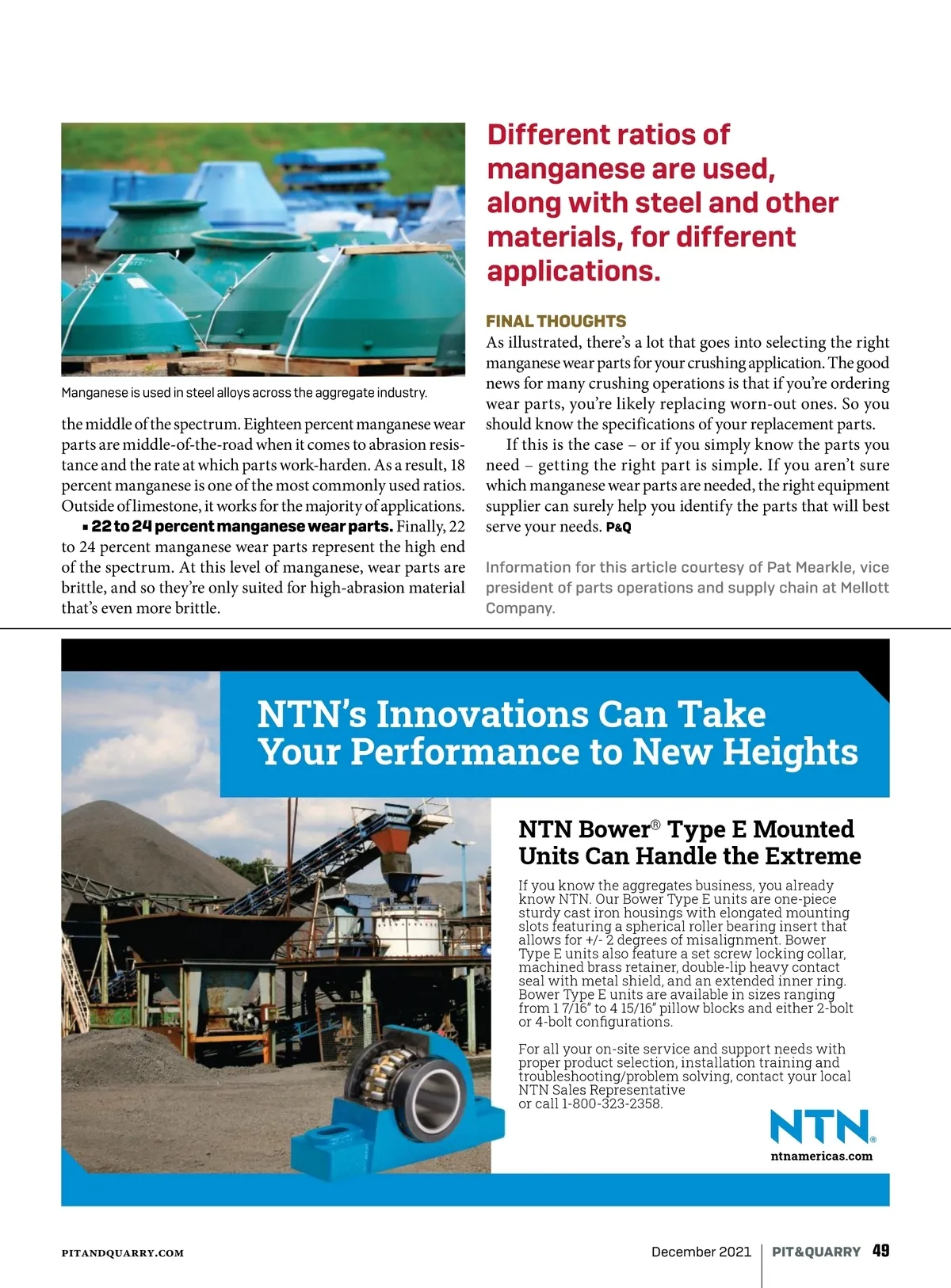 Manganese is used in steel alloys across the aggregate industry.

the middle of the spectrum. Eighteen percent manganese wear parts are middle-of-the-road when it comes to abrasion resistance and the rate at which parts work-harden. As a result, 18 percent manganese is one of the most commonly used ratios. Outside of limestone, it works for the majority of applications.

▪ 22 to 24 percent manganese wear parts. Finally, 22 to 24 percent manganese wear parts represent the high end of the spectrum. At this level of manganese, wear parts are brittle, and so they're only suited for high-abrasion material that's even more brittle.

Different ratios of manganese are used, along with steel and other materials, for different applications.

FINAL THOUGHTS

As illustrated, there's a lot that goes into selecting the right manganese wear parts for your crushing application. The good news for many crushing operations is that if you're ordering wear parts, you're likely replacing worn-out ones. So you should know the specifications of your replacement parts.

If this is the case – or if you simply know the parts you need – getting the right part is simple. If you aren't sure which manganese wear parts are needed, the right equipment supplier can surely help you identify the parts that will best serve your needs. P&Q

Information for this article courtesy of Pat Mearkle, vice president of parts operations and supply chain at Mellott Company.

NTN's Innovations Can Take Your Performance to New Heights

NTN Bower® Type E Mounted Units Can Handle the Extreme

If you know the aggregates business, you already know NTN. Our Bower Type E units are one-piece sturdy cast iron housings with elongated mounting slots featuring a spherical roller bearing insert that allows for +/- 2 degrees of misalignment. Bower Type E units also feature a set screw locking collar, machined brass retainer, double-lip heavy contact seal with metal shield, and an extended inner ring. Bower Type E units are available in sizes ranging from 1 7/16" to 4 15/16" pillow blocks and either 2-bolt or 4-bolt configurations.

For all your on-site service and support needs with proper product selection, installation training and troubleshooting/problem solving, contact your local NTN Sales Representative or call 1-800-323-2358.

NTN®
ntnamericas.com

PITANDQUARRY.COM

December 2021 | PIT&QUARRY 49